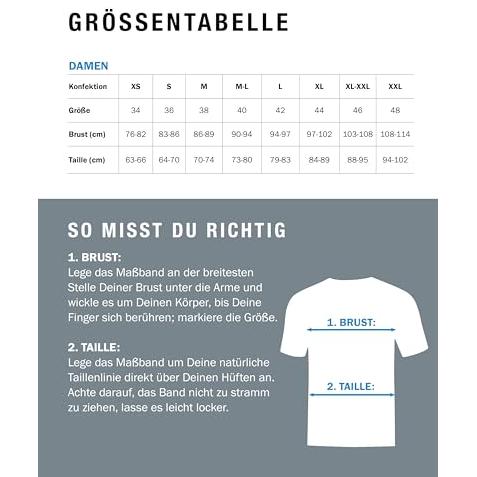 GRÖSSENTABELLE

DAMEN

| Konfektion | XS | S | M | M-L | L | XL | XL-XXL | XXL |
|---|---|---|---|---|---|---|---|---|
| Größe | 34 | 36 | 38 | 40 | 42 | 44 | 46 | 48 |
| Brust (cm) | 76-82 | 83-86 | 86-89 | 90-94 | 94-97 | 97-102 | 103-108 | 108-114 |
| Taille (cm) | 63-66 | 64-70 | 70-74 | 73-80 | 79-83 | 84-89 | 88-95 | 94-102 |

SO MISST DU RICHTIG

1. BRUST:
Lege das Maßband an der breitesten Stelle Deiner Brust unter die Arme und wickle es um Deinen Körper, bis Deine Finger sich berühren; markiere die Größe.

2. TAILLE:
Lege das Maßband um Deine natürliche Taillenlinie direkt über Deinen Hüften an. Achte darauf, das Band nicht zu stramm zu ziehen, lasse es leicht locker.

1. BRUST:

2. TAILLE: